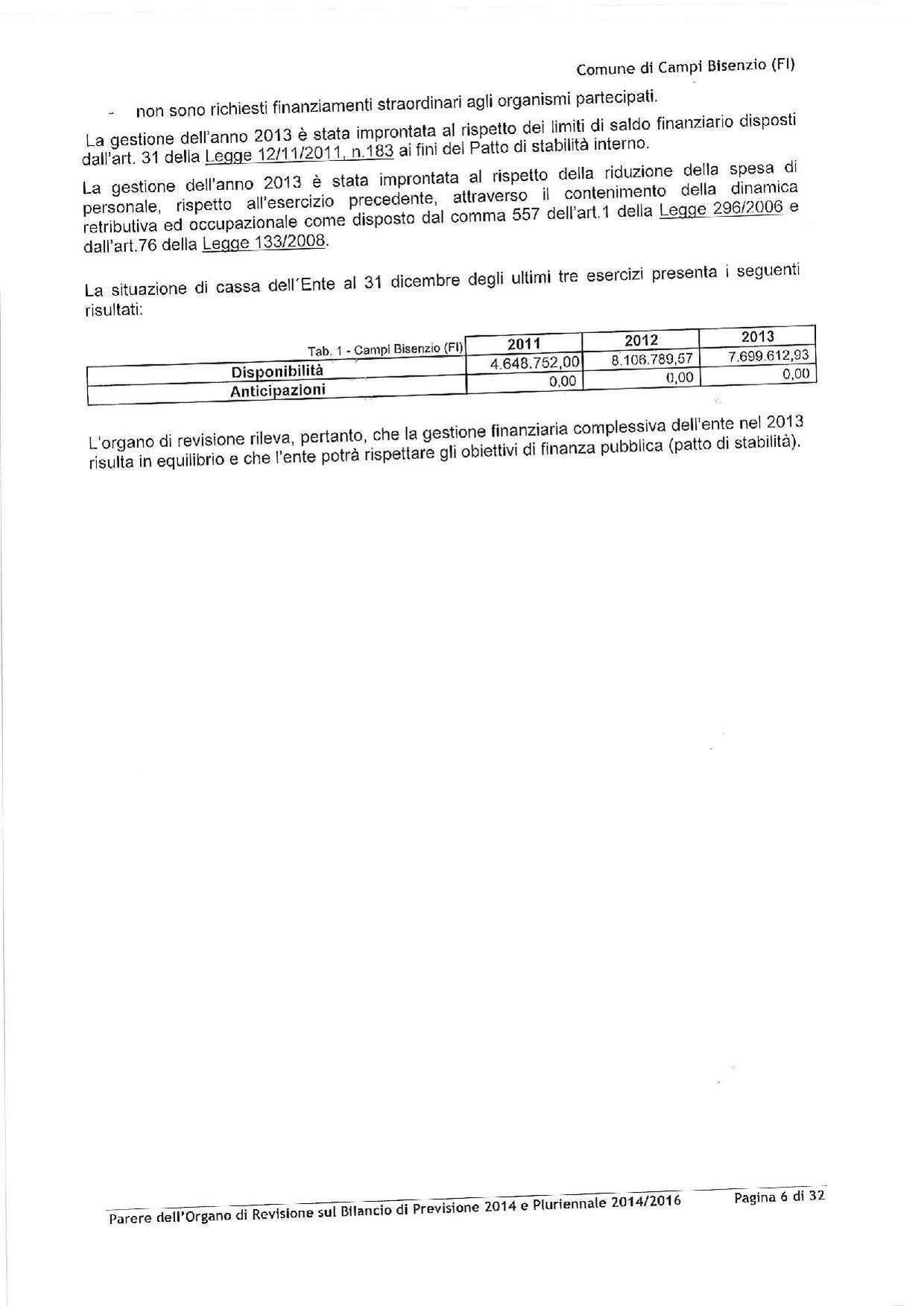 Comune di Campi Bisenzio (FI)

- non sono richiesti finanziamenti straordinari agli organismi partecipati.

La gestione dell'anno 2013 è stata improntata al rispetto dei limiti di saldo finanziario disposti dall'art. 31 della Legge 12/11/2011, n.183 ai fini del Patto di stabilità interno.

La gestione dell'anno 2013 è stata improntata al rispetto della riduzione della spesa di personale, rispetto all'esercizio precedente, attraverso il contenimento della dinamica retributiva ed occupazionale come disposto dal comma 557 dell'art.1 della Legge 296/2006 e dall'art.76 della Legge 133/2008.

La situazione di cassa dell'Ente al 31 dicembre degli ultimi tre esercizi presenta i seguenti risultati:

| Tab. 1 - Campi Bisenzio (FI) | 2011 | 2012 | 2013 |
|---|---|---|---|
| Disponibilità | 4.648.752,00 | 8.106.789,57 | 7.699.612,93 |
| Anticipazioni | 0,00 | 0,00 | 0,00 |

L'organo di revisione rileva, pertanto, che la gestione finanziaria complessiva dell'ente nel 2013 risulta in equilibrio e che l'ente potrà rispettare gli obiettivi di finanza pubblica (patto di stabilità).

Parere dell'Organo di Revisione sul Bilancio di Previsione 2014 e Pluriennale 2014/2016 Pagina 6 di 32